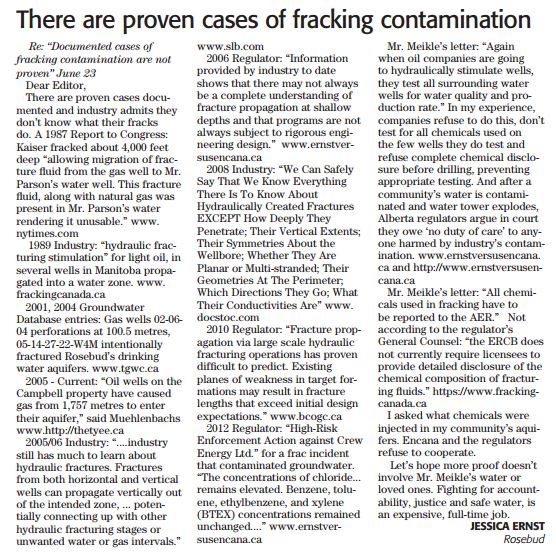 There are proven cases of fracking contamination

Re: "Documented cases of fracking contamination are not proven" June 23

Dear Editor,

There are proven cases documented and industry admits they don't know what their fracks do. A 1987 Report to Congress: Kaiser fracked about 4,000 feet deep "allowing migration of fracture fluid from the gas well to Mr. Parson's water well. This fracture fluid, along with natural gas was present in Mr. Parson's water rendering it unusable." www.nytimes.com

1989 Industry: "hydraulic fracturing stimulation" for light oil, in several wells in Manitoba propagated into a water zone. www.frackingcanada.ca

2001, 2004 Groundwater Database entries: Gas wells 02-06-04 perforations at 100.5 metres, 05-14-27-22-W4M intentionally fractured Rosebud's drinking water aquifers. www.tgwc.ca

2005 - Current: "Oil wells on the Campbell property have caused gas from 1,757 metres to enter their aquifer," said Muehlenbachs www.http://thetyee.ca

2005/06 Industry: "....industry still has much to learn about hydraulic fractures. Fractures from both horizontal and vertical wells can propagate vertically out of the intended zone, ... potentially connecting up with other hydraulic fracturing stages or unwanted water or gas intervals." www.slb.com

2006 Regulator: "Information provided by industry to date shows that there may not always be a complete understanding of fracture propagation at shallow depths and that programs are not always subject to rigorous engineering design." www.ernstversusencana.ca

2008 Industry: "We Can Safely Say That We Know Everything There Is To Know About Hydraulically Created Fractures EXCEPT How Deeply They Penetrate; Their Vertical Extents; Their Symmetries About the Wellbore; Whether They Are Planar or Multi-stranded; Their Geometries At The Perimeter; Which Directions They Go; What Their Conductivities Are" www.docstoc.com

2010 Regulator: "Fracture propagation via large scale hydraulic fracturing operations has proven difficult to predict. Existing planes of weakness in target formations may result in fracture lengths that exceed initial design expectations." www.bcogc.ca

2012 Regulator: "High-Risk Enforcement Action against Crew Energy Ltd." for a frac incident that contaminated groundwater. "The concentrations of chloride... remains elevated. Benzene, toluene, ethylbenzene, and xylene (BTEX) concentrations remained unchanged...." www.ernstversusencana.ca

Mr. Meikle's letter: "Again when oil companies are going to hydraulically stimulate wells, they test all surrounding water wells for water quality and production rate." In my experience, companies refuse to do this, don't test for all chemicals used on the few wells they do test and refuse complete chemical disclosure before drilling, preventing appropriate testing. And after a community's water is contaminated and water tower explodes, Alberta regulators argue in court they owe 'no duty of care' to anyone harmed by industry's contamination. www.ernstversusencana.ca and http://www.ernstversusencana.ca

Mr. Meikle's letter: "All chemicals used in fracking have to be reported to the AER." Not according to the regulator's General Counsel: "the ERCB does not currently require licensees to provide detailed disclosure of the chemical composition of fracturing fluids." https://www.frackingcanada.ca

I asked what chemicals were injected in my community's aquifers. Encana and the regulators refuse to cooperate.

Let's hope more proof doesn't involve Mr. Meikle's water or loved ones. Fighting for accountability, justice and safe water, is an expensive, full-time job.

JESSICA ERNST
Rosebud